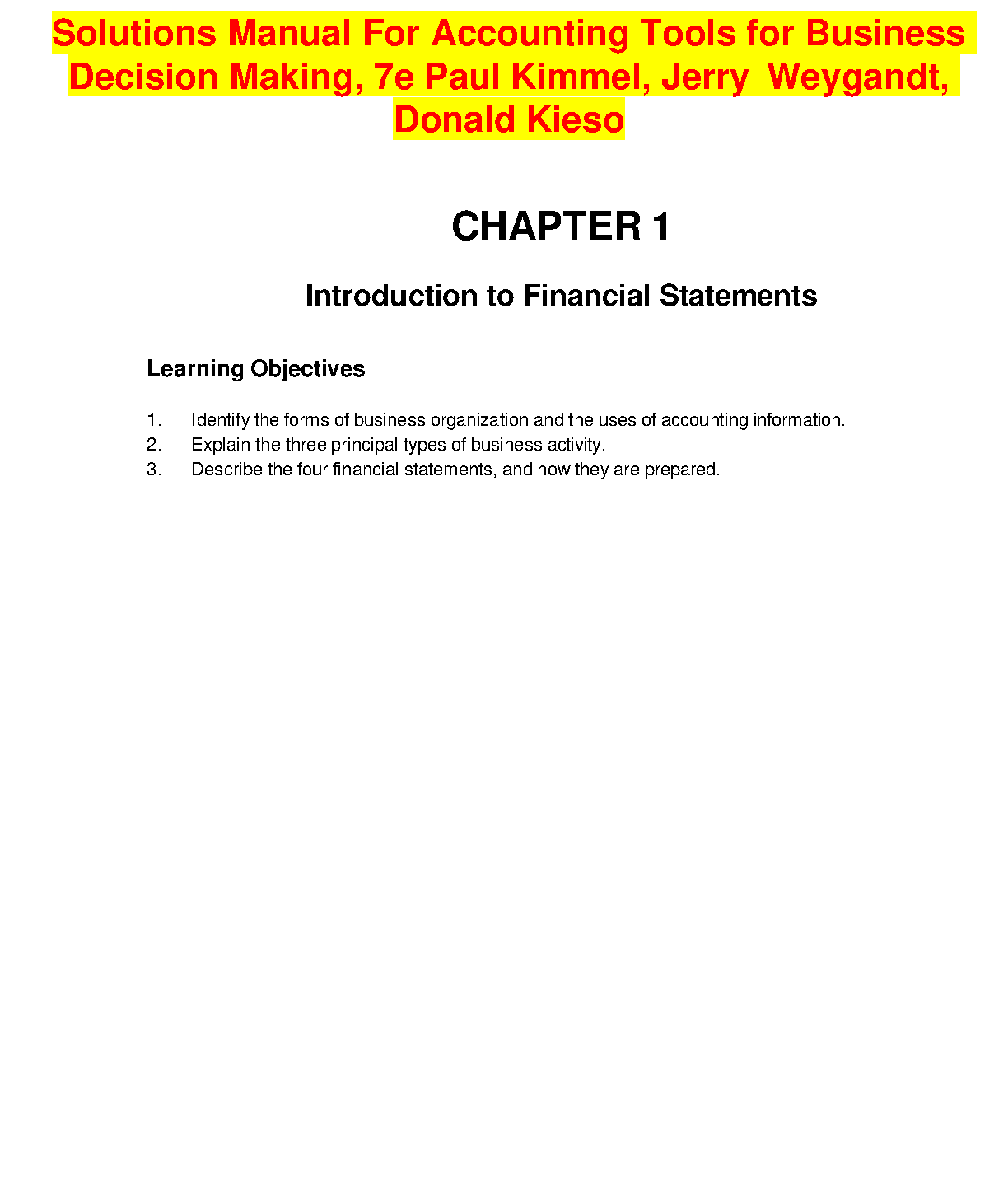 Solutions Manual For Accounting Tools for Business Decision Making, 7e Paul Kimmel, Jerry Weygandt, Donald Kieso

CHAPTER 1

Introduction to Financial Statements

Learning Objectives

1. Identify the forms of business organization and the uses of accounting information.
2. Explain the three principal types of business activity.
3. Describe the four financial statements, and how they are prepared.